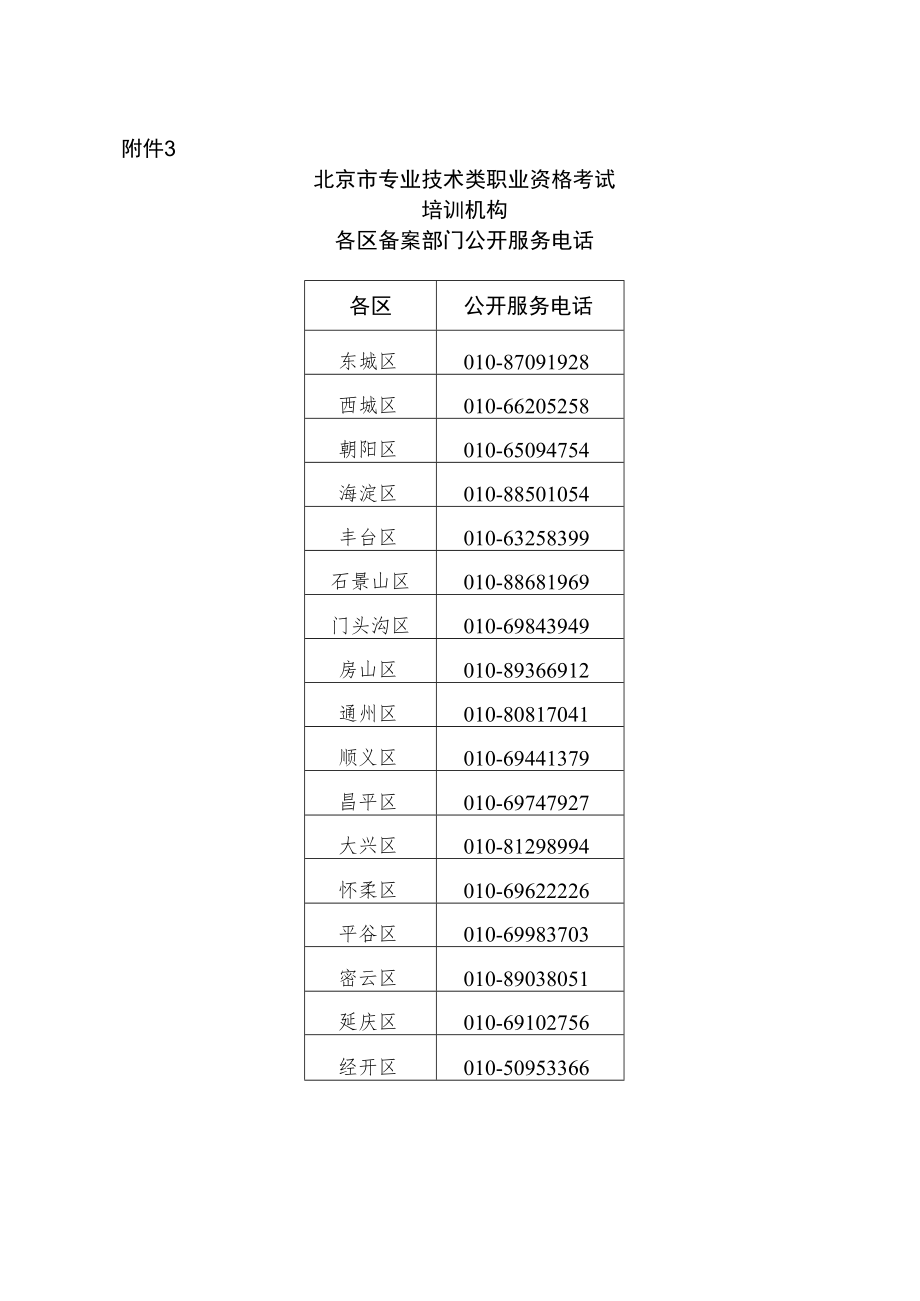 附件3

北京市专业技术类职业资格考试
培训机构
各区备案部门公开服务电话

| 各区 | 公开服务电话 |
|---|---|
| 东城区 | 010-87091928 |
| 西城区 | 010-66205258 |
| 朝阳区 | 010-65094754 |
| 海淀区 | 010-88501054 |
| 丰台区 | 010-63258399 |
| 石景山区 | 010-88681969 |
| 门头沟区 | 010-69843949 |
| 房山区 | 010-89366912 |
| 通州区 | 010-80817041 |
| 顺义区 | 010-69441379 |
| 昌平区 | 010-69747927 |
| 大兴区 | 010-81298994 |
| 怀柔区 | 010-69622226 |
| 平谷区 | 010-69983703 |
| 密云区 | 010-89038051 |
| 延庆区 | 010-69102756 |
| 经开区 | 010-50953366 |